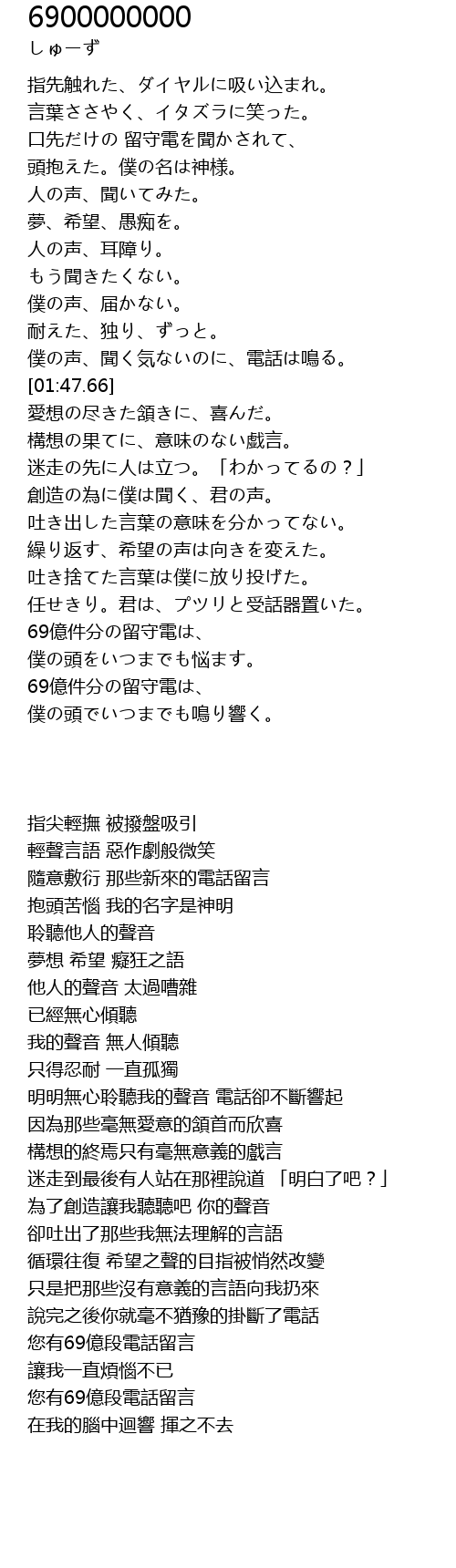 6900000000
しゅーず

指先触れた、ダイヤルに吸い込まれ。
言葉ささやく、イタズラに笑った。
口先だけの 留守電を聞かされて、
頭抱えた。僕の名は神様。
人の声、聞いてみた。
夢、希望、愚痴を。
人の声、耳障り。
もう聞きたくない。
僕の声、届かない。
耐えた、独り、ずっと。
僕の声、聞く気ないのに、電話は鳴る。
[01:47.66]
愛想の尽きた頷きに、喜んだ。
構想の果てに、意味のない戯言。
迷走の先に人は立つ。「わかってるの？」
創造の為に僕は聞く、君の声。
吐き出した言葉の意味を分かってない。
繰り返す、希望の声は向きを変えた。
吐き捨てた言葉は僕に放り投げた。
任せきり。君は、プツリと受話器置いた。
69億件分の留守電は、
僕の頭をいつまでも悩ます。
69億件分の留守電は、
僕の頭でいつまでも鳴り響く。

指尖輕撫 被撥盤吸引
輕聲言語 惡作劇般微笑
隨意敷衍 那些新來的電話留言
抱頭苦惱 我的名字是神明
聆聽他人的聲音
夢想 希望 癡狂之語
他人的聲音 太過嘈雜
已經無心傾聽
我的聲音 無人傾聽
只得忍耐 一直孤獨
明明無心聆聽我的聲音 電話卻不斷響起
因為那些毫無愛意的頷首而欣喜
構想的終焉只有毫無意義的戲言
迷走到最後有人站在那裡說道 「明白了吧？」
為了創造讓我聽聽吧 你的聲音
卻吐出了那些我無法理解的言語
循環往復 希望之聲的目指被悄然改變
只是把那些沒有意義的言語向我扔來
說完之後你就毫不猶豫的掛斷了電話
您有69億段電話留言
讓我一直煩惱不已
您有69億段電話留言
在我的腦中迴響 揮之不去